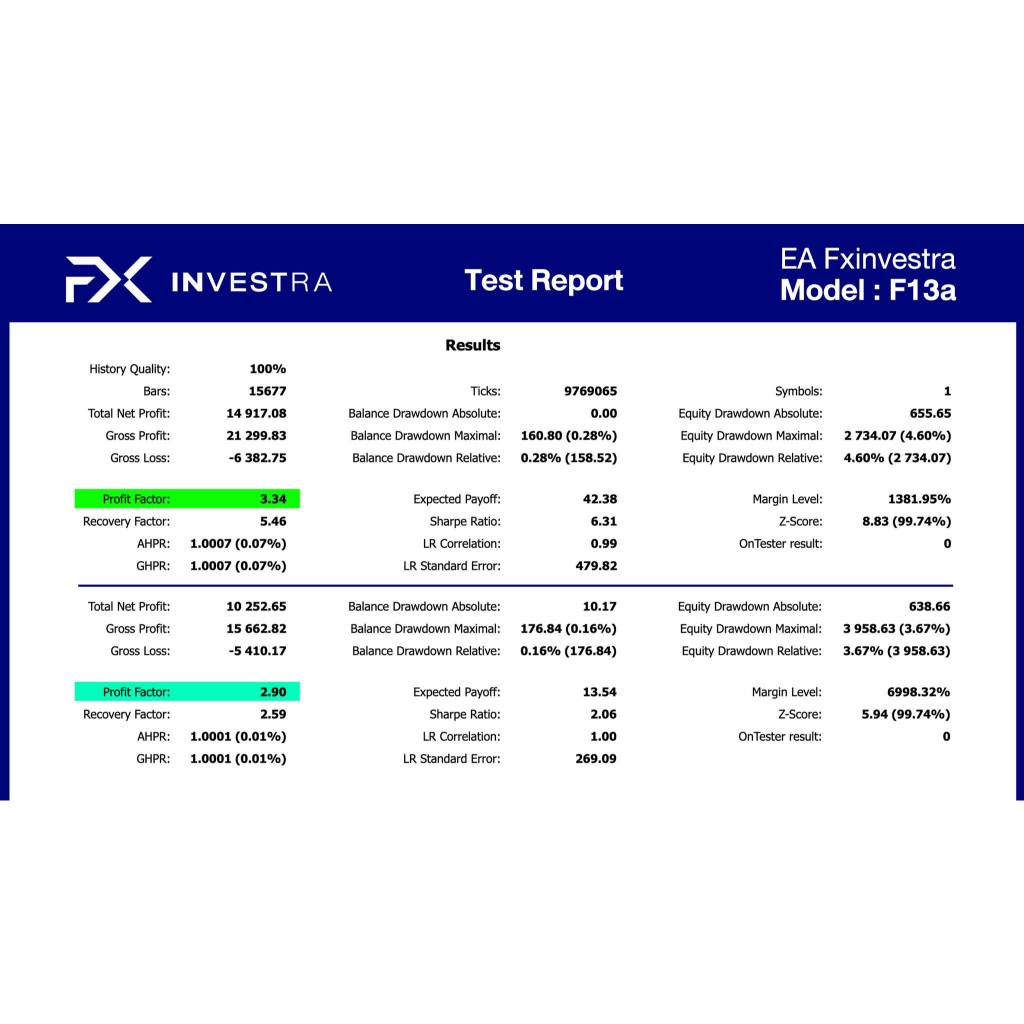 FX INVESTRA

Test Report

EA Fxinvestra
Model : F13a

Results

| | | | | | |
|---|---|---|---|---|---|
| History Quality: | 100% | | | | |
| Bars: | 15677 | Ticks: | 9769065 | Symbols: | 1 |
| Total Net Profit: | 14 917.08 | Balance Drawdown Absolute: | 0.00 | Equity Drawdown Absolute: | 655.65 |
| Gross Profit: | 21 299.83 | Balance Drawdown Maximal: | 160.80 (0.28%) | Equity Drawdown Maximal: | 2 734.07 (4.60%) |
| Gross Loss: | -6 382.75 | Balance Drawdown Relative: | 0.28% (158.52) | Equity Drawdown Relative: | 4.60% (2 734.07) |
| Profit Factor: | 3.34 | Expected Payoff: | 42.38 | Margin Level: | 1381.95% |
| Recovery Factor: | 5.46 | Sharpe Ratio: | 6.31 | Z-Score: | 8.83 (99.74%) |
| AHPR: | 1.0007 (0.07%) | LR Correlation: | 0.99 | OnTester result: | 0 |
| GHPR: | 1.0007 (0.07%) | LR Standard Error: | 479.82 | | |

| | | | | | |
|---|---|---|---|---|---|
| Total Net Profit: | 10 252.65 | Balance Drawdown Absolute: | 10.17 | Equity Drawdown Absolute: | 638.66 |
| Gross Profit: | 15 662.82 | Balance Drawdown Maximal: | 176.84 (0.16%) | Equity Drawdown Maximal: | 3 958.63 (3.67%) |
| Gross Loss: | -5 410.17 | Balance Drawdown Relative: | 0.16% (176.84) | Equity Drawdown Relative: | 3.67% (3 958.63) |
| Profit Factor: | 2.90 | Expected Payoff: | 13.54 | Margin Level: | 6998.32% |
| Recovery Factor: | 2.59 | Sharpe Ratio: | 2.06 | Z-Score: | 5.94 (99.74%) |
| AHPR: | 1.0001 (0.01%) | LR Correlation: | 1.00 | OnTester result: | 0 |
| GHPR: | 1.0001 (0.01%) | LR Standard Error: | 269.09 | | |